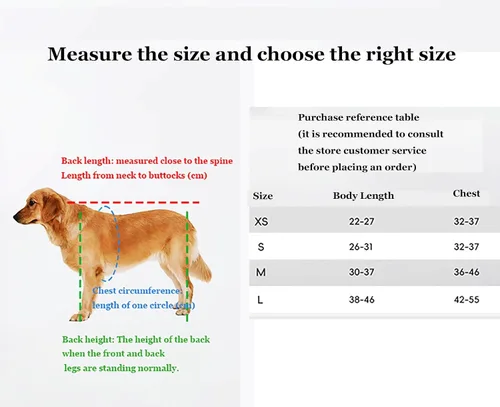 Measure the size and choose the right size

Back length: measured close to the spine
Length from neck to buttocks (cm)

Chest circumference: length of one circle (cm)

Back height: The height of the back when the front and back legs are standing normally.

Purchase reference table
(it is recommended to consult the store customer service before placing an order)

| Size | Body Length | Chest |
|---|---|---|
| XS | 22-27 | 32-37 |
| S | 26-31 | 32-37 |
| M | 30-37 | 36-46 |
| L | 38-46 | 42-55 |